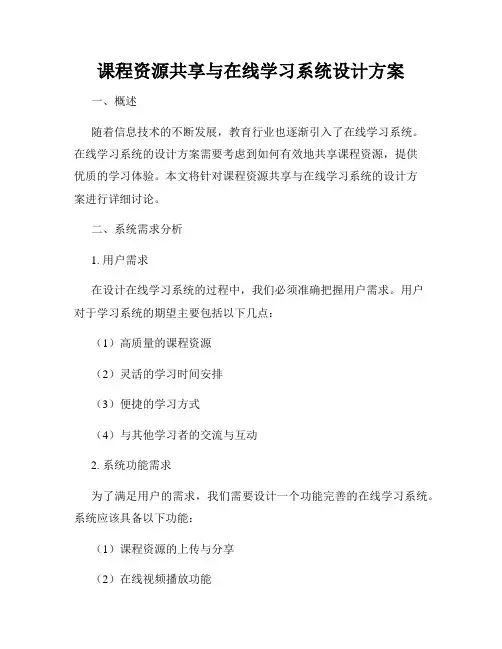 课程资源共享与在线学习系统设计方案

一、概述

随着信息技术的不断发展，教育行业也逐渐引入了在线学习系统。在线学习系统的设计方案需要考虑到如何有效地共享课程资源，提供优质的学习体验。本文将针对课程资源共享与在线学习系统的设计方案进行详细讨论。

二、系统需求分析

1. 用户需求

在设计在线学习系统的过程中，我们必须准确把握用户需求。用户对于学习系统的期望主要包括以下几点：

（1）高质量的课程资源

（2）灵活的学习时间安排

（3）便捷的学习方式

（4）与其他学习者的交流与互动

2. 系统功能需求

为了满足用户的需求，我们需要设计一个功能完善的在线学习系统。系统应该具备以下功能：

（1）课程资源的上传与分享

（2）在线视频播放功能